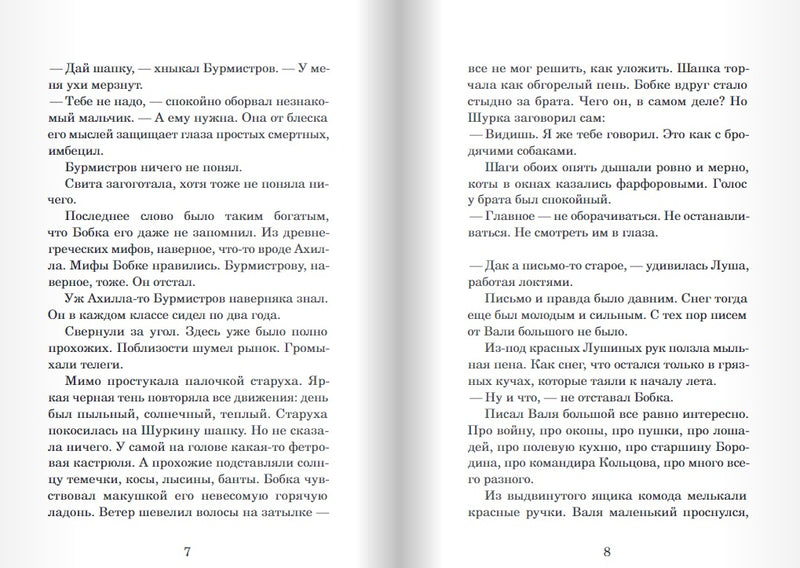 — Дай шапку, — хныкал Бурмистров. — У меня ухи мерзнут.
— Тебе не надо, — спокойно оборвал незнакомый мальчик. — А ему нужна. Она от блеска его мыслей защищает глаза простых смертных, имбецил.

Бурмистров ничего не понял.

Свита загоготала, хотя тоже не поняла ничего.

Последнее слово было таким богатым, что Бобка его даже не запомнил. Из древнегреческих мифов, наверное, что-то вроде Ахилла. Мифы Бобке нравились. Бурмистрову, наверное, тоже. Он отстал.

Уж Ахилла-то Бурмистров наверняка знал. Он в каждом классе сидел по два года.

Свернули за угол. Здесь уже было полно прохожих. Поблизости шумел рынок. Громыхали телеги.

Мимо простукала палочкой старуха. Яркая черная тень повторяла все движения: день был пыльный, солнечный, теплый. Старуха покосилась на Шуркину шапку. Но не сказала ничего. У самой на голове какая-то фетровая кастрюля. А прохожие подставляли солнцу темечки, косы, лысины, банты. Бобка чувствовал макушкой его невесомую горячую ладонь. Ветер шевелил волосы на затылке —

7

все не мог решить, как уложить. Шапка торчала как обгорелый пень. Бобке вдруг стало стыдно за брата. Чего он, в самом деле? Но Шурка заговорил сам:
— Видишь. Я же тебе говорил. Это как с бродячими собаками.

Шаги обоих опять дышали ровно и мерно, коты в окнах казались фарфоровыми. Голос у брата был спокойный.
— Главное — не оборачиваться. Не останавливаться. Не смотреть им в глаза.

— Дак а письмо-то старое, — удивилась Луша, работая локтями.

Письмо и правда было давним. Снег тогда еще был молодым и сильным. С тех пор писем от Вали большого не было.

Из-под красных Лушиных рук ползла мыльная пена. Как снег, что остался только в грязных кучах, которые таяли к началу лета.
— Ну и что, — не отставал Бобка.

Писал Валя большой все равно интересно. Про войну, про окопы, про пушки, про лошадей, про полевую кухню, про старшину Бородина, про командира Кольцова, про много всего разного.

Из выдвинутого ящика комода мелькали красные ручки. Валя маленький проснулся,

8